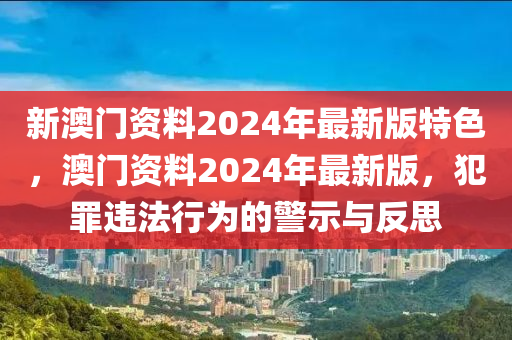 新澳门资料2024年最新版特色，澳门资料2024年最新版，犯罪违法行为的警示与反思